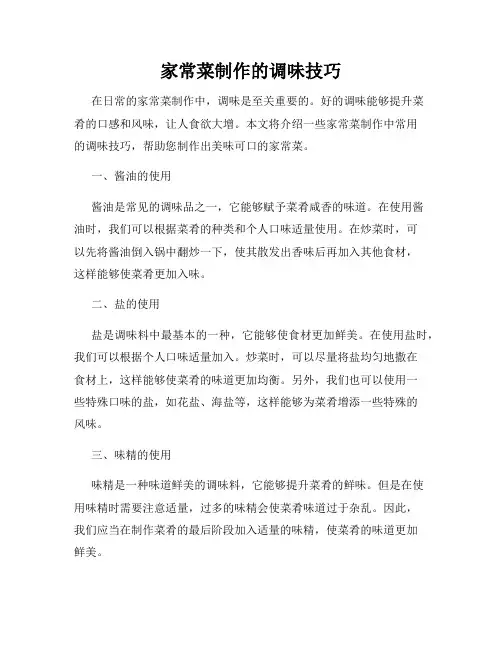 家常菜制作的调味技巧

在日常的家常菜制作中，调味是至关重要的。好的调味能够提升菜肴的口感和风味，让人食欲大增。本文将介绍一些家常菜制作中常用的调味技巧，帮助您制作出美味可口的家常菜。

一、酱油的使用

酱油是常见的调味品之一，它能够赋予菜肴咸香的味道。在使用酱油时，我们可以根据菜肴的种类和个人口味适量使用。在炒菜时，可以先将酱油倒入锅中翻炒一下，使其散发出香味后再加入其他食材，这样能够使菜肴更加入味。

二、盐的使用

盐是调味料中最基本的一种，它能够使食材更加鲜美。在使用盐时，我们可以根据个人口味适量加入。炒菜时，可以尽量将盐均匀地撒在食材上，这样能够使菜肴的味道更加均衡。另外，我们也可以使用一些特殊口味的盐，如花盐、海盐等，这样能够为菜肴增添一些特殊的风味。

三、味精的使用

味精是一种味道鲜美的调味料，它能够提升菜肴的鲜味。但是在使用味精时需要注意适量，过多的味精会使菜肴味道过于杂乱。因此，我们应当在制作菜肴的最后阶段加入适量的味精，使菜肴的味道更加鲜美。